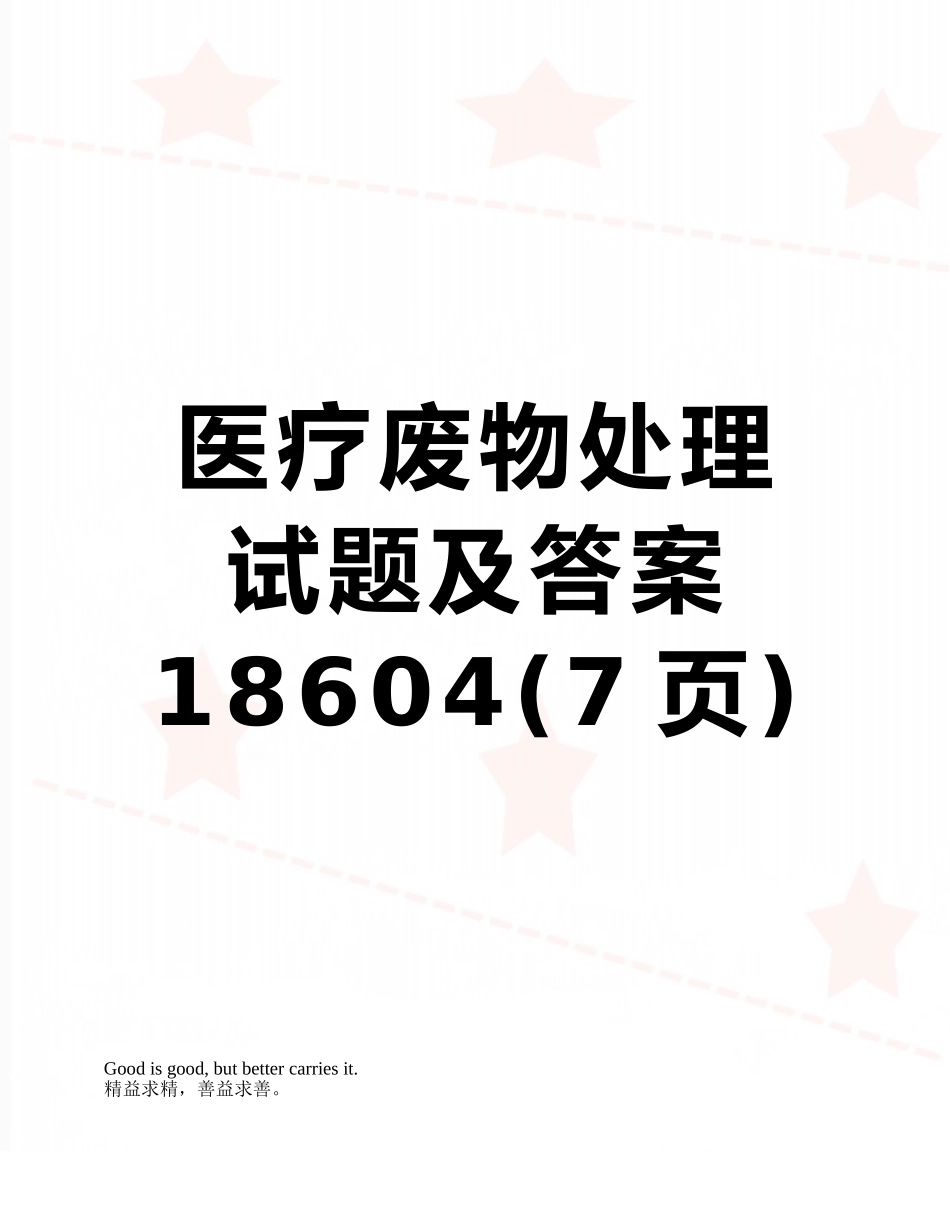 医疗废物处理试题及答案18604(7页)

Good is good, but better carries it.
精益求精，善益求善。